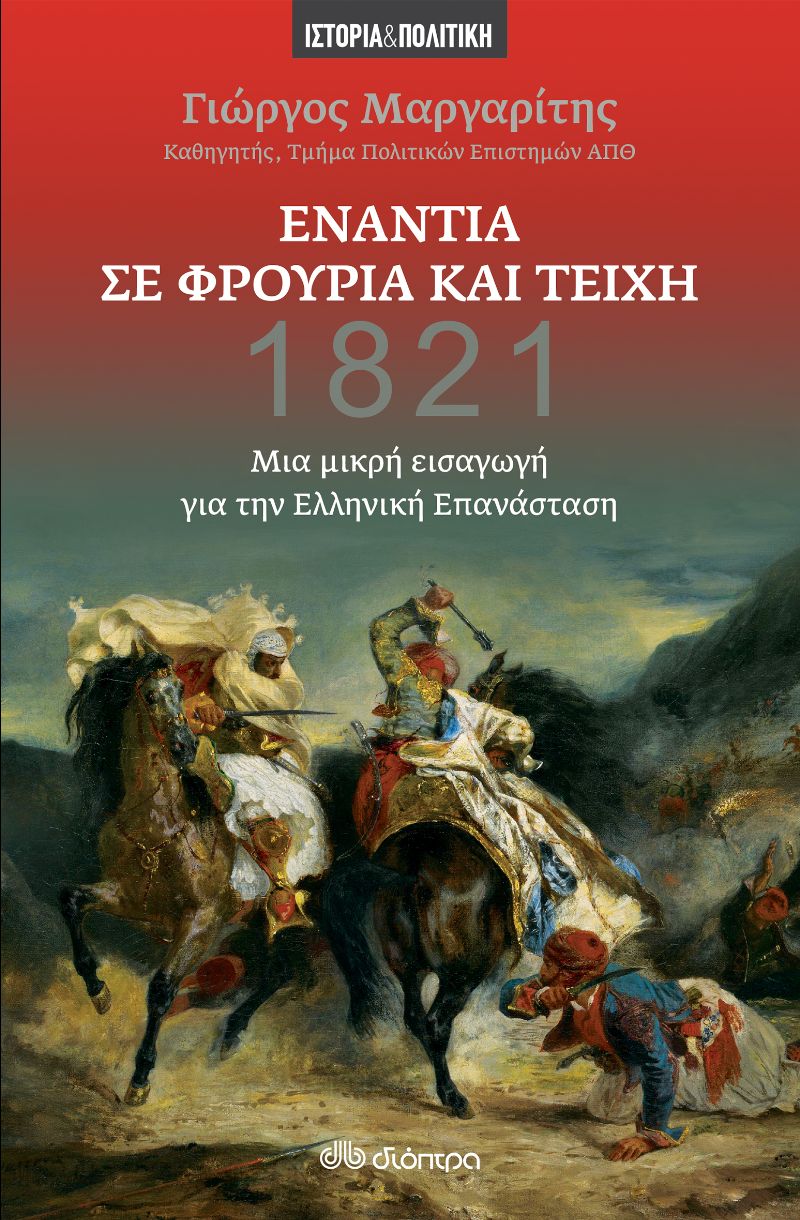 ΙΣΤΟΡΙΑ&ΠΟΛΙΤΙΚΗ

Γιώργος Μαργαρίτης
Καθηγητής, Τμήμα Πολιτικών Επιστημών ΑΠΘ

ΕΝΑΝΤΙΑ
ΣΕ ΦΡΟΥΡΙΑ ΚΑΙ ΤΕΙΧΗ
1821

Μια μικρή εισαγωγή
για την Ελληνική Επανάσταση

διόπτρα